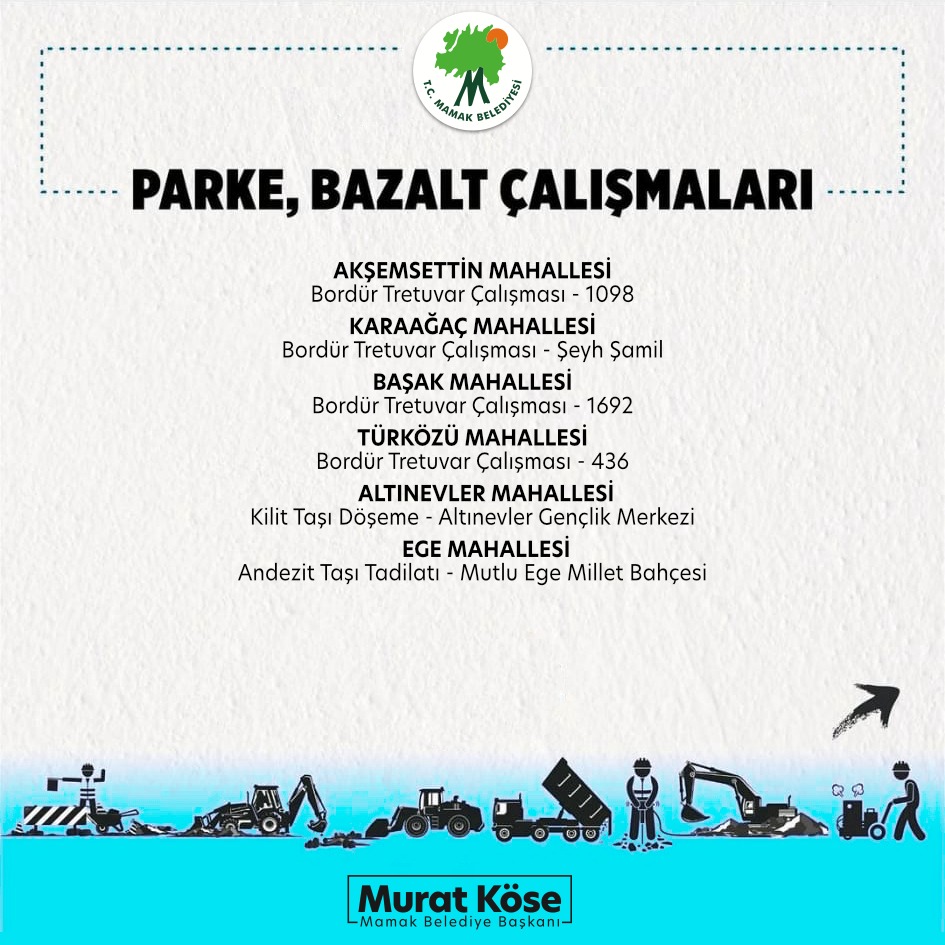 T.C. MAMAK BELEDİYESİ

PARKE, BAZALT ÇALIŞMALARI

AKŞEMSETTİN MAHALLESİ
Bordür Tretuvar Çalışması - 1098

KARAAĞAÇ MAHALLESİ
Bordür Tretuvar Çalışması - Şeyh Şamil

BAŞAK MAHALLESİ
Bordür Tretuvar Çalışması - 1692

TÜRKÖZÜ MAHALLESİ
Bordür Tretuvar Çalışması - 436

ALTINEVLER MAHALLESİ
Kilit Taşı Döşeme - Altınevler Gençlik Merkezi

EGE MAHALLESİ
Andezit Taşı Tadilatı - Mutlu Ege Millet Bahçesi

Murat Köse
Mamak Belediye Başkanı